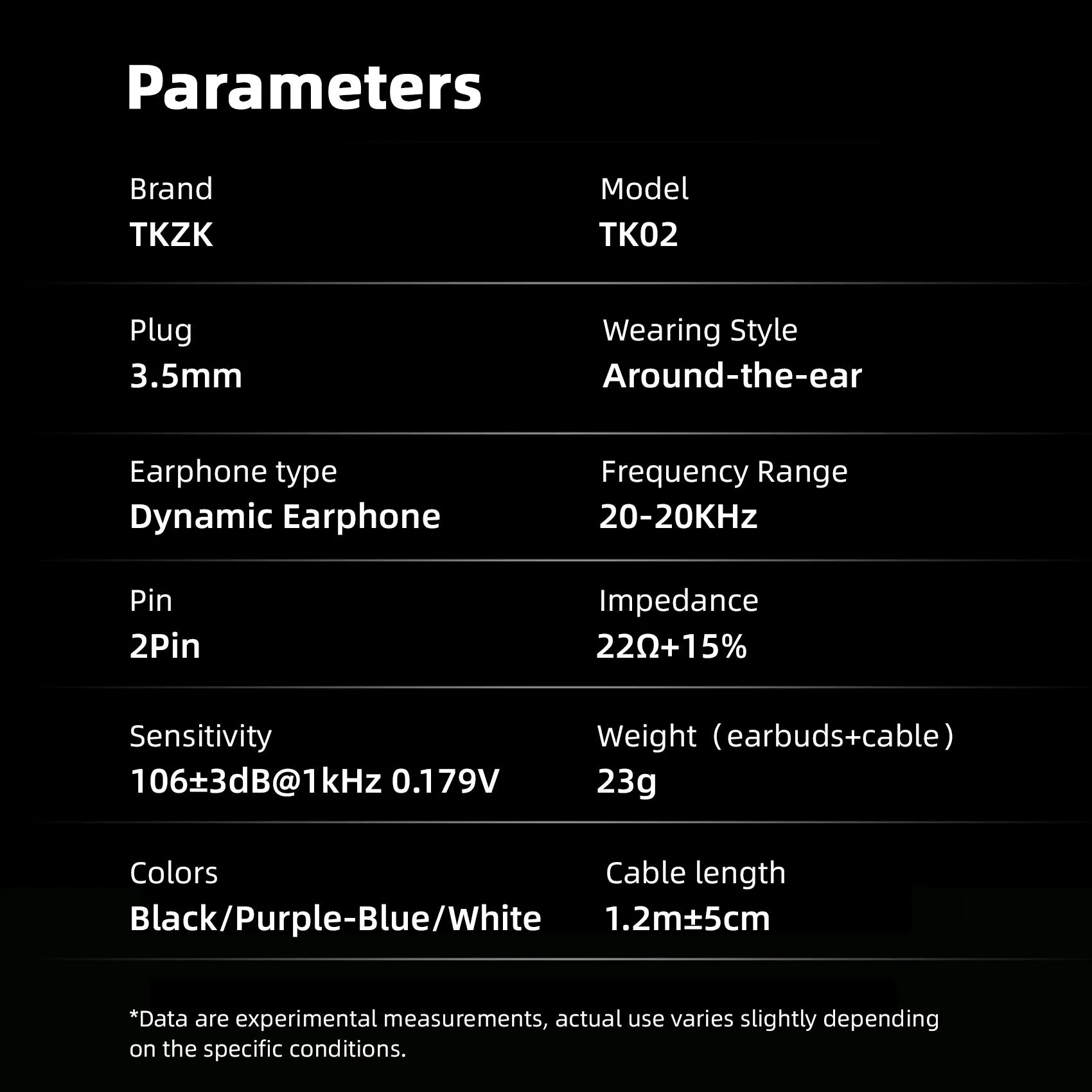 Parameters

Brand
TKZK

Model
TK02

Plug
3.5mm

Wearing Style
Around-the-ear

Earphone type
Dynamic Earphone

Frequency Range
20-20KHz

Pin
2Pin

Impedance
22Ω+15%

Sensitivity
106±3dB@1kHz 0.179V

Weight（earbuds+cable）
23g

Colors
Black/Purple-Blue/White

Cable length
1.2m±5cm

*Data are experimental measurements, actual use varies slightly depending on the specific conditions.